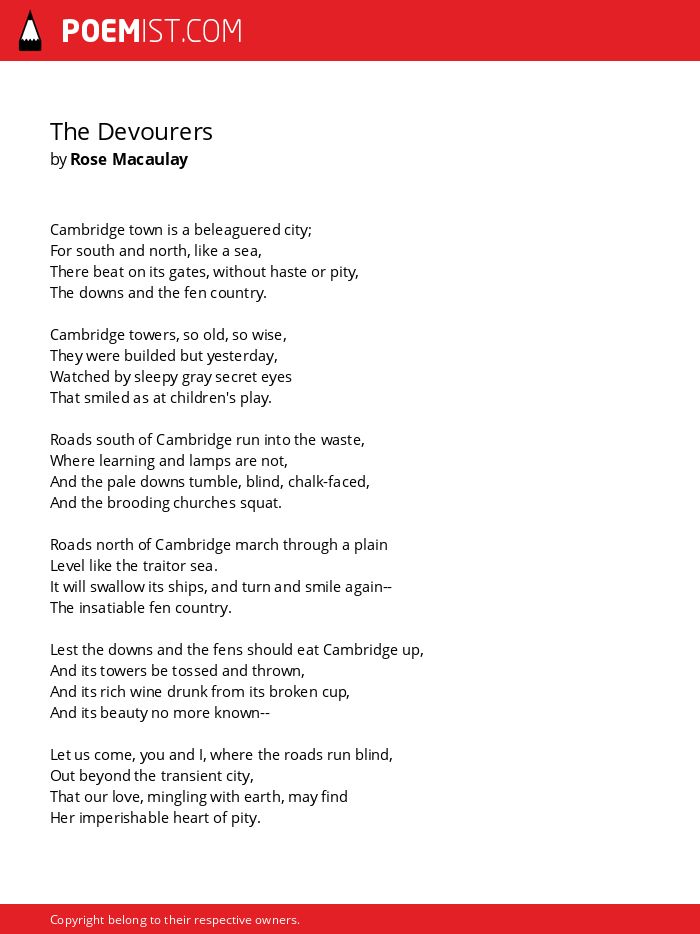 POEMIST.COM

The Devourers
by Rose Macaulay

Cambridge town is a beleaguered city;
For south and north, like a sea,
There beat on its gates, without haste or pity,
The downs and the fen country.

Cambridge towers, so old, so wise,
They were builded but yesterday,
Watched by sleepy gray secret eyes
That smiled as at children's play.

Roads south of Cambridge run into the waste,
Where learning and lamps are not,
And the pale downs tumble, blind, chalk-faced,
And the brooding churches squat.

Roads north of Cambridge march through a plain
Level like the traitor sea.
It will swallow its ships, and turn and smile again--
The insatiable fen country.

Lest the downs and the fens should eat Cambridge up,
And its towers be tossed and thrown,
And its rich wine drunk from its broken cup,
And its beauty no more known--

Let us come, you and I, where the roads run blind,
Out beyond the transient city,
That our love, mingling with earth, may find
Her imperishable heart of pity.

Copyright belong to their respective owners.